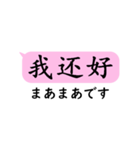 我还好

まあまあです